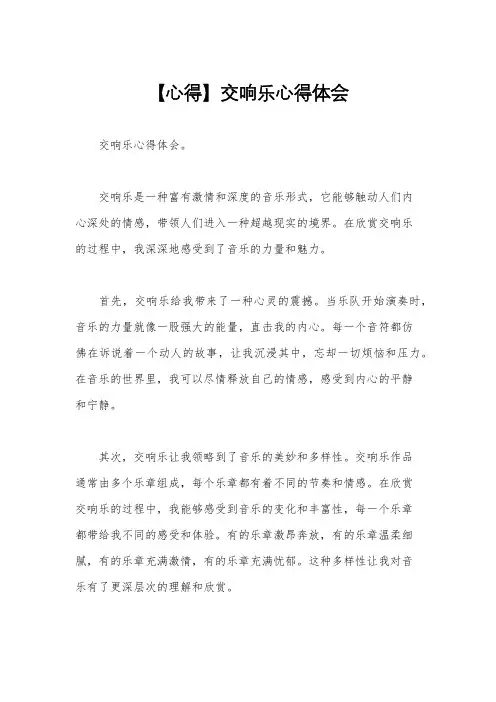 【心得】交响乐心得体会

交响乐心得体会。

交响乐是一种富有激情和深度的音乐形式，它能够触动人们内心深处的情感，带领人们进入一种超越现实的境界。在欣赏交响乐的过程中，我深深地感受到了音乐的力量和魅力。

首先，交响乐给我带来了一种心灵的震撼。当乐队开始演奏时，音乐的力量就像一股强大的能量，直击我的内心。每一个音符都仿佛在诉说着一个动人的故事，让我沉浸其中，忘却一切烦恼和压力。在音乐的世界里，我可以尽情释放自己的情感，感受到内心的平静和宁静。

其次，交响乐让我领略到了音乐的美妙和多样性。交响乐作品通常由多个乐章组成，每个乐章都有着不同的节奏和情感。在欣赏交响乐的过程中，我能够感受到音乐的变化和丰富性，每一个乐章都带给我不同的感受和体验。有的乐章激昂奔放，有的乐章温柔细腻，有的乐章充满激情，有的乐章充满忧郁。这种多样性让我对音乐有了更深层次的理解和欣赏。